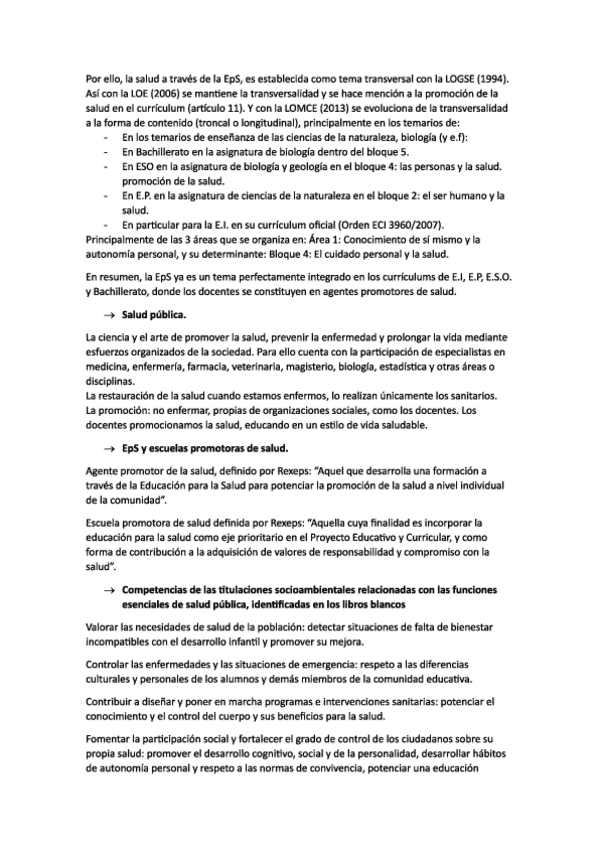 Por ello, la salud a través de la EpS, es establecida como tema transversal con la LOGSE (1994). Así con la LOE (2006) se mantiene la transversalidad y se hace mención a la promoción de la salud en el currículum (artículo 11). Y con la LOMCE (2013) se evoluciona de la transversalidad a la forma de contenido (troncal o longitudinal), principalmente en los temarios de:

- En los temarios de enseñanza de las ciencias de la naturaleza, biología (y e.f):
- En Bachillerato en la asignatura de biología dentro del bloque 5.
- En ESO en la asignatura de biología y geología en el bloque 4: las personas y la salud. promoción de la salud.
- En E.P. en la asignatura de ciencias de la naturaleza en el bloque 2: el ser humano y la salud.
- En particular para la E.I. en su currículum oficial (Orden ECI 3960/2007).

Principalmente de las 3 áreas que se organiza en: Área 1: Conocimiento de sí mismo y la autonomía personal, y su determinante: Bloque 4: El cuidado personal y la salud.

En resumen, la EpS ya es un tema perfectamente integrado en los currículums de E.I, E.P, E.S.O. y Bachillerato, donde los docentes se constituyen en agentes promotores de salud.

→ Salud pública.

La ciencia y el arte de promover la salud, prevenir la enfermedad y prolongar la vida mediante esfuerzos organizados de la sociedad. Para ello cuenta con la participación de especialistas en medicina, enfermería, farmacia, veterinaria, magisterio, biología, estadística y otras áreas o disciplinas.
La restauración de la salud cuando estamos enfermos, lo realizan únicamente los sanitarios.
La promoción: no enfermar, propias de organizaciones sociales, como los docentes. Los docentes promocionamos la salud, educando en un estilo de vida saludable.

→ EpS y escuelas promotoras de salud.

Agente promotor de la salud, definido por Rexeps: "Aquel que desarrolla una formación a través de la Educación para la Salud para potenciar la promoción de la salud a nivel individual de la comunidad".

Escuela promotora de salud definida por Rexeps: "Aquella cuya finalidad es incorporar la educación para la salud como eje prioritario en el Proyecto Educativo y Curricular, y como forma de contribución a la adquisición de valores de responsabilidad y compromiso con la salud".

→ Competencias de las titulaciones socioambientales relacionadas con las funciones esenciales de salud pública, identificadas en los libros blancos

Valorar las necesidades de salud de la población: detectar situaciones de falta de bienestar incompatibles con el desarrollo infantil y promover su mejora.

Controlar las enfermedades y las situaciones de emergencia: respeto a las diferencias culturales y personales de los alumnos y demás miembros de la comunidad educativa.

Contribuir a diseñar y poner en marcha programas e intervenciones sanitarias: potenciar el conocimiento y el control del cuerpo y sus beneficios para la salud.

Fomentar la participación social y fortalecer el grado de control de los ciudadanos sobre su propia salud: promover el desarrollo cognitivo, social y de la personalidad, desarrollar hábitos de autonomía personal y respeto a las normas de convivencia, potenciar una educación